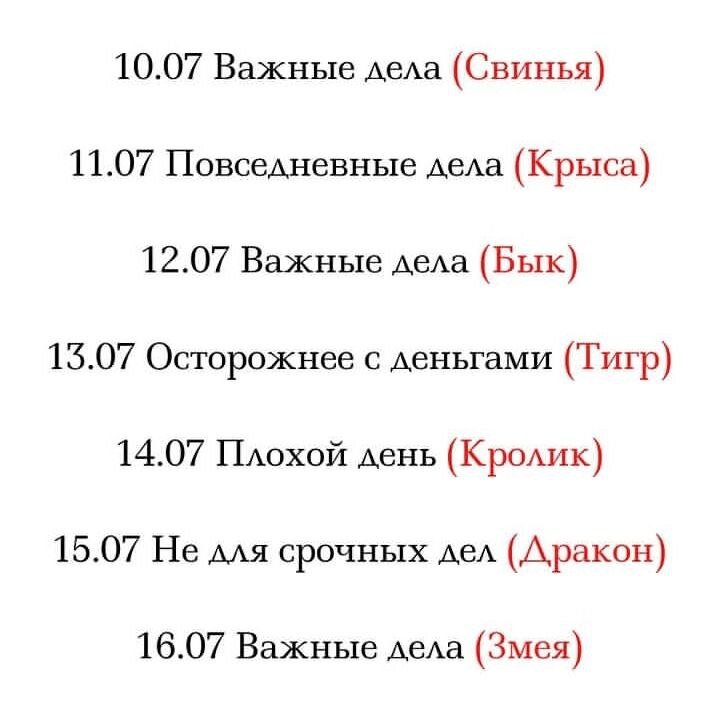 10.07 Важные дела (Свинья)

11.07 Повседневные дела (Крыса)

12.07 Важные дела (Бык)

13.07 Осторожнее с деньгами (Тигр)

14.07 Плохой день (Кролик)

15.07 Не для срочных дел (Дракон)

16.07 Важные дела (Змея)